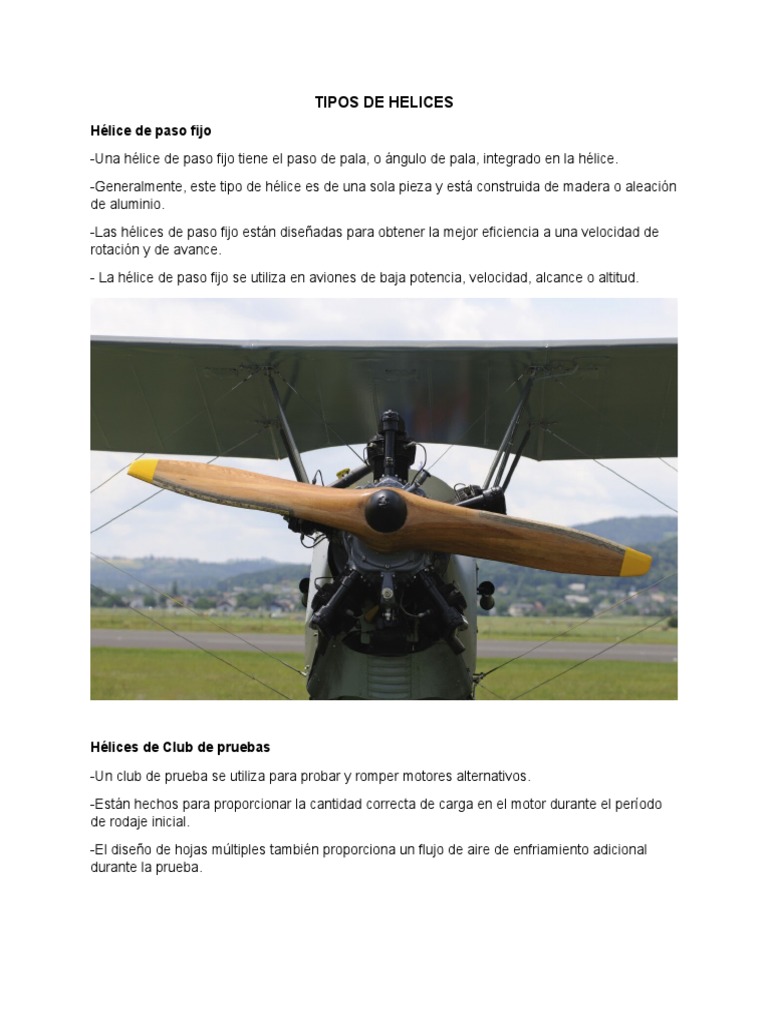 TIPOS DE HELICES

Hélice de paso fijo

-Una hélice de paso fijo tiene el paso de pala, o ángulo de pala, integrado en la hélice.

-Generalmente, este tipo de hélice es de una sola pieza y está construida de madera o aleación de aluminio.

-Las hélices de paso fijo están diseñadas para obtener la mejor eficiencia a una velocidad de rotación y de avance.

- La hélice de paso fijo se utiliza en aviones de baja potencia, velocidad, alcance o altitud.

Hélices de Club de pruebas

-Un club de prueba se utiliza para probar y romper motores alternativos.

-Están hechos para proporcionar la cantidad correcta de carga en el motor durante el período de rodaje inicial.

-El diseño de hojas múltiples también proporciona un flujo de aire de enfriamiento adicional durante la prueba.